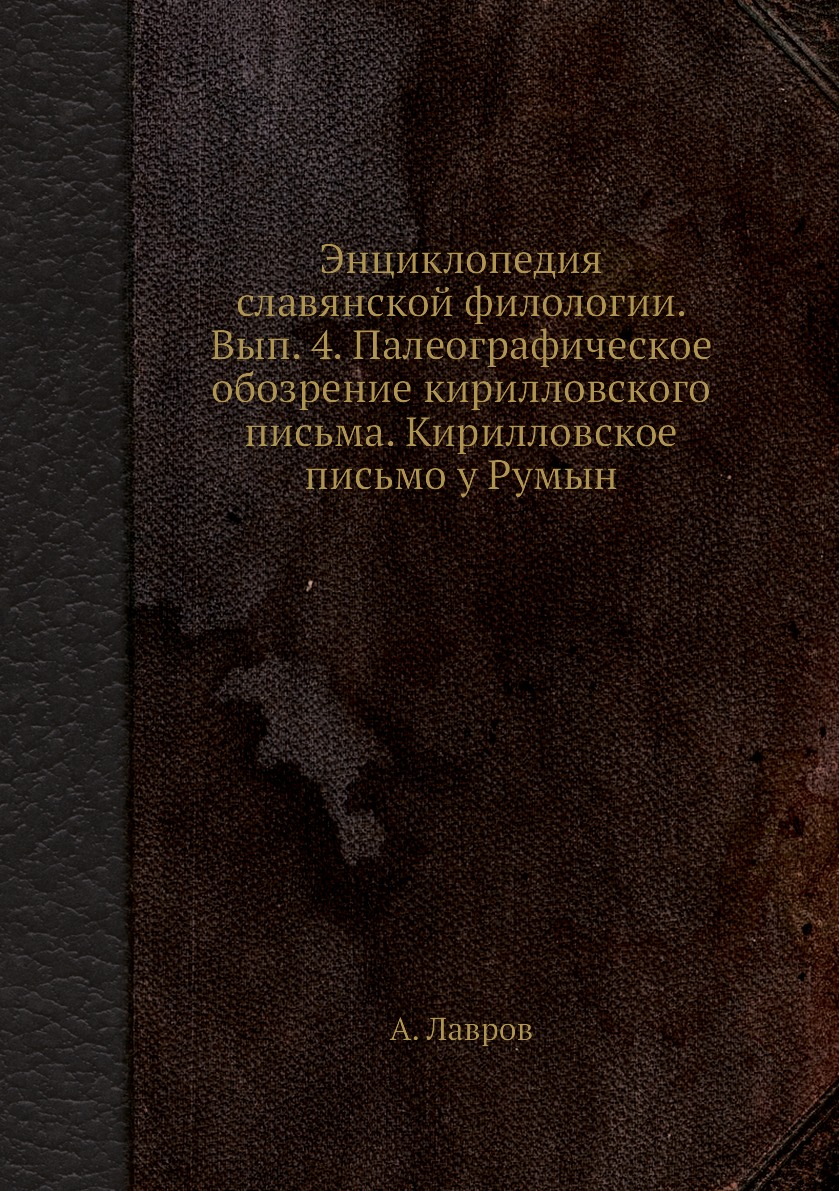 Энциклопедия славянской филологии. Вып. 4. Палеографическое обозрение кирилловского письма. Кирилловское письмо у Румын

А. Лавров